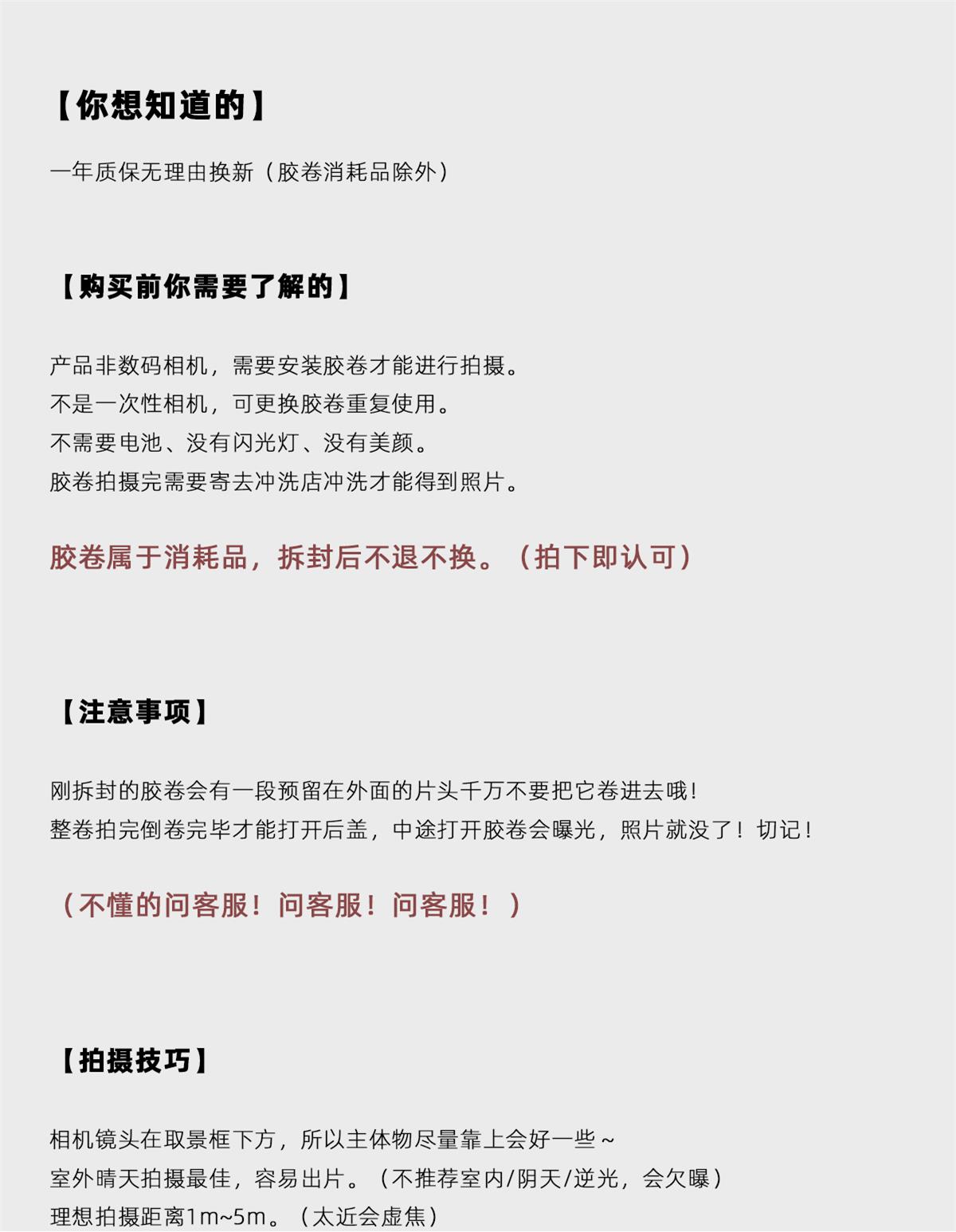 【你想知道的】

一年质保无理由换新（胶卷消耗品除外）

【购买前你需要了解的】

产品非数码相机，需要安装胶卷才能进行拍摄。
不是一次性相机，可更换胶卷重复使用。
不需要电池、没有闪光灯、没有美颜。
胶卷拍摄完需要寄去冲洗店冲洗才能得到照片。

胶卷属于消耗品，拆封后不退不换。（拍下即认可）

【注意事项】

刚拆封的胶卷会有一段预留在外面的片头千万不要把它卷进去哦！
整卷拍完倒卷完毕才能打开后盖，中途打开胶卷会曝光，照片就没了！切记！

（不懂的问客服！问客服！问客服！）

【拍摄技巧】

相机镜头在取景框下方，所以主体物尽量靠上会好一些~
室外晴天拍摄最佳，容易出片。（不推荐室内/阴天/逆光，会欠曝）
理想拍摄距离1m~5m。（太近会虚焦）